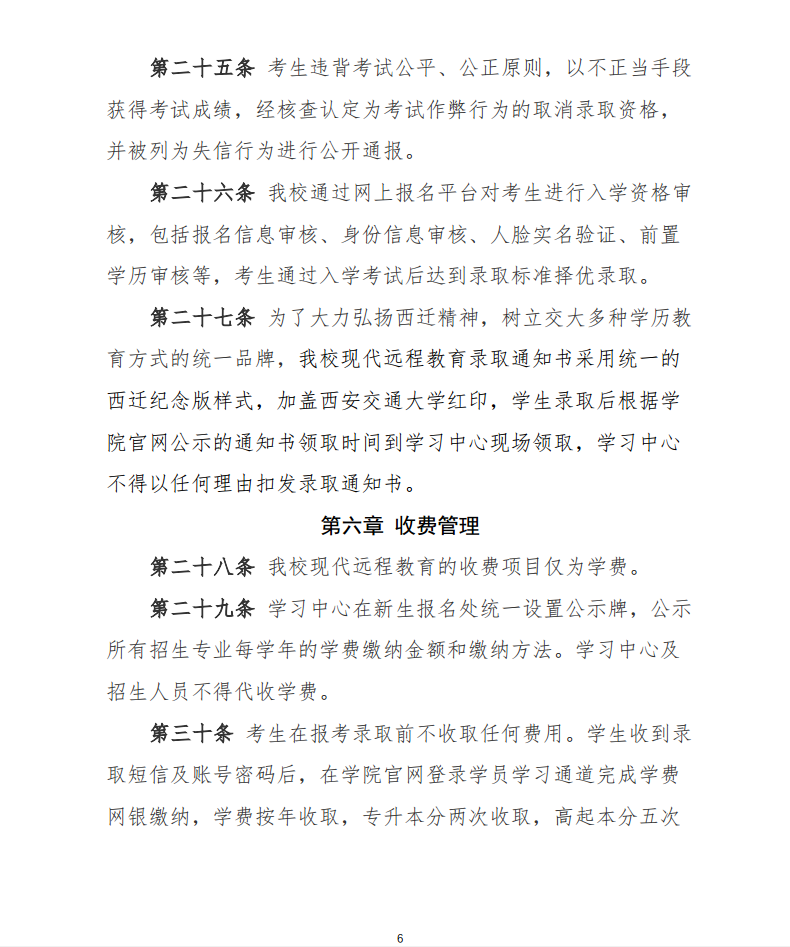 第二十五条 考生违背考试公平、公正原则，以不正当手段获得考试成绩，经核查认定为考试作弊行为的取消录取资格，并被列为失信行为进行公开通报。

第二十六条 我校通过网上报名平台对考生进行入学资格审核，包括报名信息审核、身份信息审核、人脸实名验证、前置学历审核等，考生通过入学考试后达到录取标准择优录取。

第二十七条 为了大力弘扬西迁精神，树立交大多种学历教育方式的统一品牌，我校现代远程教育录取通知书采用统一的西迁纪念版样式，加盖西安交通大学红印，学生录取后根据学院官网公示的通知书领取时间到学习中心现场领取，学习中心不得以任何理由扣发录取通知书。

第六章 收费管理

第二十八条 我校现代远程教育的收费项目仅为学费。

第二十九条 学习中心在新生报名处统一设置公示牌，公示所有招生专业每学年的学费缴纳金额和缴纳方法。学习中心及招生人员不得代收学费。

第三十条 考生在报考录取前不收取任何费用。学生收到录取短信及账号密码后，在学院官网登录学员学习通道完成学费网银缴纳，学费按年收取，专升本分两次收取，高起本分五次

6